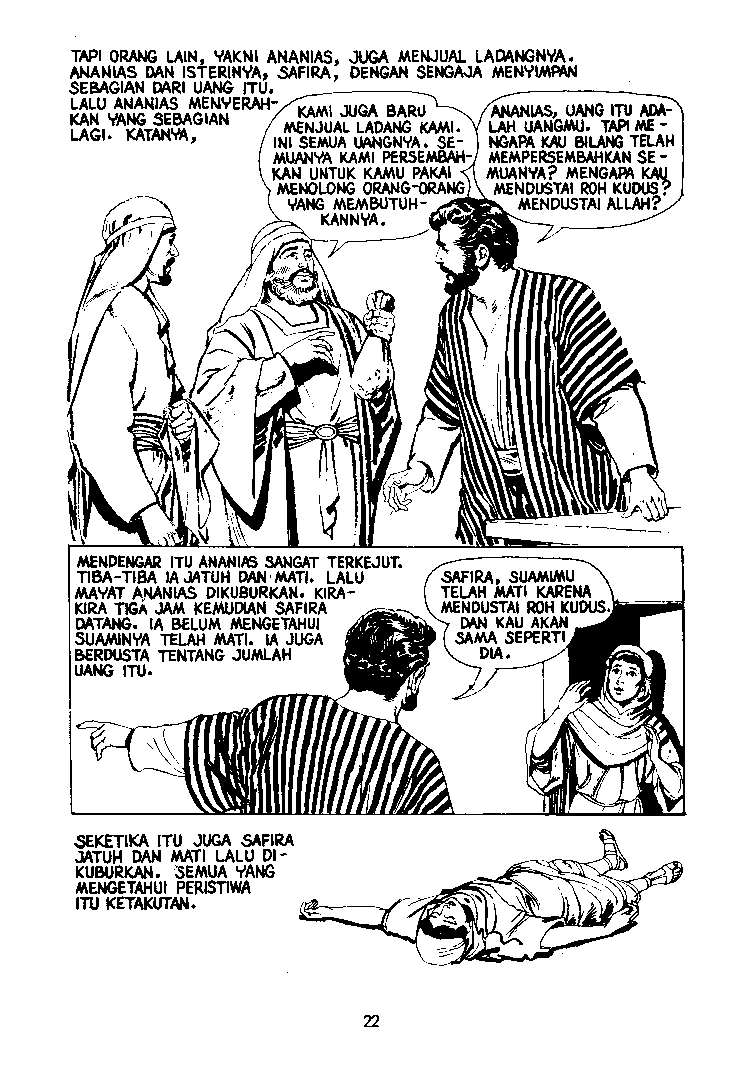 TAPI ORANG LAIN, YAKNI ANANIAS, JUGA MENJUAL LADANGNYA. ANANIAS DAN ISTERINYA, SAFIRA, DENGAN SENGAJA MENYIMPAN SEBAGIAN DARI UANG ITU.

LALU ANANIAS MENYERAHKAN YANG SEBAGIAN LAGI. KATANYA,

KAMI JUGA BARU MENJUAL LADANG KAMI. INI SEMUA UANGNYA. SEMUANYA KAMI PERSEMBAHKAN UNTUK KAMU PAKAI MENOLONG ORANG-ORANG YANG MEMBUTUHKANNYA.

ANANIAS, UANG ITU ADALAH UANGMU. TAPI MENGAPA KAU BILANG TELAH MEMPERSEMBAHKAN SEMUANYA? MENGAPA KAU MENDUSTAI ROH KUDUS? MENDUSTAI ALLAH?

MENDENGAR ITU ANANIAS SANGAT TERKEJUT. TIBA-TIBA IA JATUH DAN MATI. LALU MAYAT ANANIAS DIKUBURKAN. KIRA-KIRA TIGA JAM KEMUDIAN SAFIRA DATANG. IA BELUM MENGETAHUI SUAMINYA TELAH MATI. IA JUGA BERDUSTA TENTANG JUMLAH UANG ITU.

SAFIRA, SUAMIMU TELAH MATI KARENA MENDUSTAI ROH KUDUS. DAN KAU AKAN SAMA SEPERTI DIA.

SEKETIKA ITU JUGA SAFIRA JATUH DAN MATI LALU DIKUBURKAN. SEMUA YANG MENGETAHUI PERISTIWA ITU KETAKUTAN.

22